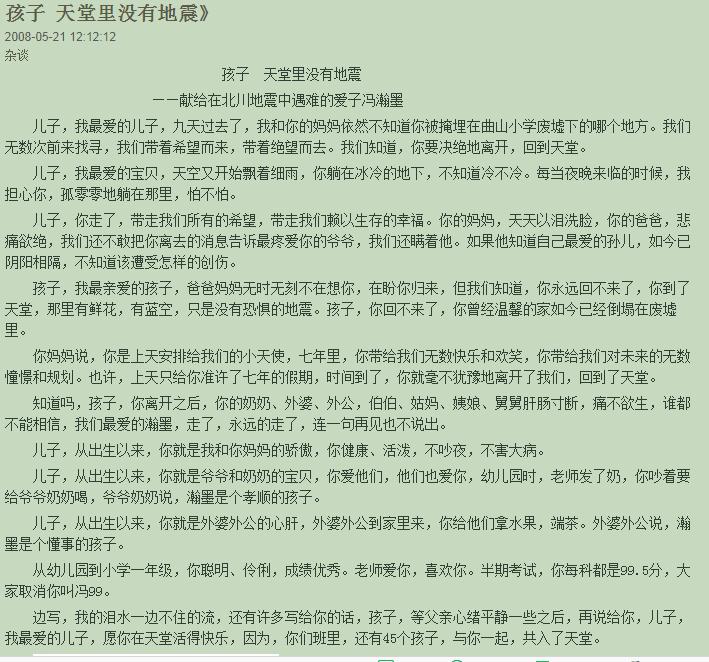 孩子 天堂里没有地震》

2008-05-21 12:12:12

杂谈

孩子 天堂里没有地震

——献给在北川地震中遇难的爱子冯瀚墨

儿子，我最爱的儿子，九天过去了，我和你的妈妈依然不知道你被掩埋在曲山小学废墟下的哪个地方。我们无数次前来找寻，我们带着希望而来，带着绝望而去。我们知道，你要决绝地离开，回到天堂。

儿子，我最爱的宝贝，天空又开始飘着细雨，你躺在冰冷的地下，不知道冷不冷。每当夜晚来临的时候，我担心你，孤零零地躺在那里，怕不怕。

儿子，你走了，带走我们所有的希望，带走我们赖以生存的幸福。你的妈妈，天天以泪洗脸，你的爸爸，悲痛欲绝，我们还不敢把你离去的消息告诉最疼爱你的爷爷，我们还瞒着他。如果他知道自己最爱的孙儿，如今已阴阳相隔，不知道该遭受怎样的创伤。

孩子，我最亲爱的孩子，爸爸妈妈无时无刻不在想你，在盼你归来，但我们知道，你永远回不来了，你到了天堂，那里有鲜花，有蓝空，只是没有恐惧的地震。孩子，你回不来了，你曾经温馨的家如今已经倒塌在废墟里。

你妈妈说，你是上天安排给我们的小天使，七年里，你带给我们无数快乐和欢笑，你带给我们对未来的无数憧憬和规划。也许，上天只给你准许了七年的假期，时间到了，你就毫不犹豫地离开了我们，回到了天堂。

知道吗，孩子，你离开之后，你的奶奶、外婆、外公，伯伯、姑妈、姨娘、舅舅肝肠寸断，痛不欲生，谁都不能相信，我们最爱的瀚墨，走了，永远的走了，连一句再见也不说出。

儿子，从出生以来，你就是我和你妈妈的骄傲，你健康、活泼，不吵夜，不害大病。

儿子，从出生以来，你就是爷爷和奶奶的宝贝，你爱他们，他们也爱你，幼儿园时，老师发了奶，你吵着要给爷爷奶奶喝，爷爷奶奶说，瀚墨是个孝顺的孩子。

儿子，从出生以来，你就是外婆外公的心肝，外婆外公到家里来，你给他们拿水果，端茶。外婆外公说，瀚墨是个懂事的孩子。

从幼儿园到小学一年级，你聪明、伶俐，成绩优秀。老师爱你，喜欢你。半期考试，你每科都是99.5分，大家取消你叫冯99。

边写，我的泪水一边不住的流，还有许多写给你的话，孩子，等父亲心绪平静一些之后，再说给你，儿子，我最爱的儿子，愿你在天堂活得快乐，因为，你们班里，还有45个孩子，与你一起，共入了天堂。